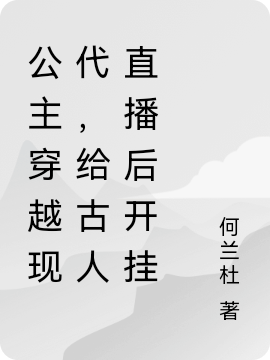 公主穿越现代，给古人直播后开挂

何兰杜 著